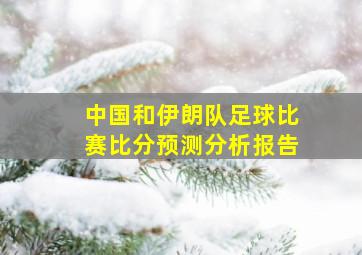 中国和伊朗队足球比赛比分预测分析报告